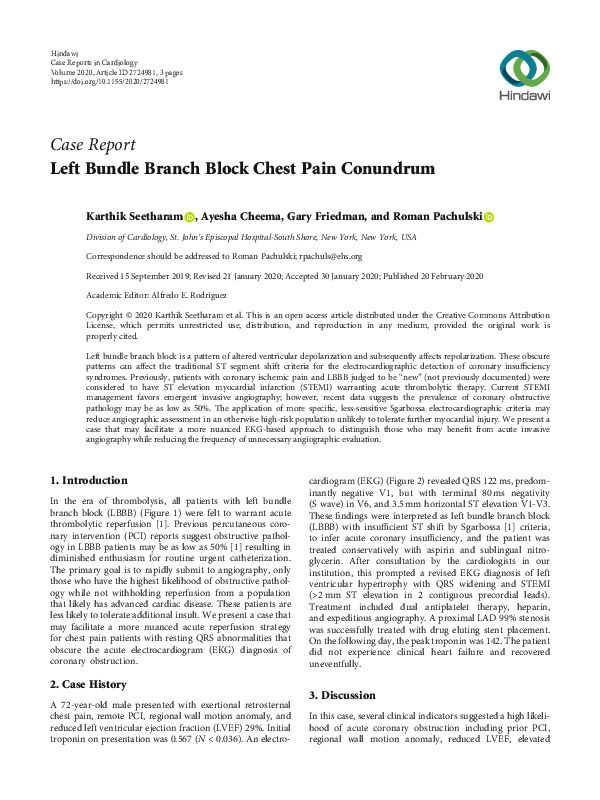 Hindawi
Case Reports in Cardiology
Volume 2020, Article ID 2724981, 3 pages
https://doi.org/10.1155/2020/2724981

Hindawi

Case Report
Left Bundle Branch Block Chest Pain Conundrum

Karthik Seetharam, Ayesha Cheema, Gary Friedman, and Roman Pachulski

Division of Cardiology, St. John's Episcopal Hospital-South Shore, New York, New York, USA

Correspondence should be addressed to Roman Pachulski; rpachuls@ehs.org

Received 15 September 2019; Revised 21 January 2020; Accepted 30 January 2020; Published 20 February 2020

Academic Editor: Alfredo E. Rodriguez

Copyright © 2020 Karthik Seetharam et al. This is an open access article distributed under the Creative Commons Attribution License, which permits unrestricted use, distribution, and reproduction in any medium, provided the original work is properly cited.

Left bundle branch block is a pattern of altered ventricular depolarization and subsequently affects repolarization. These obscure patterns can affect the traditional ST segment shift criteria for the electrocardiographic detection of coronary insufficiency syndromes. Previously, patients with coronary ischemic pain and LBBB judged to be "new" (not previously documented) were considered to have ST elevation myocardial infarction (STEMI) warranting acute thrombolytic therapy. Current STEMI management favors emergent invasive angiography; however, recent data suggests the prevalence of coronary obstructive pathology may be as low as 50%. The application of more specific, less-sensitive Sgarbossa electrocardiographic criteria may reduce angiographic assessment in an otherwise high-risk population unlikely to tolerate further myocardial injury. We present a case that may facilitate a more nuanced EKG-based approach to distinguish those who may benefit from acute invasive angiography while reducing the frequency of unnecessary angiographic evaluation.

1. Introduction

In the era of thrombolysis, all patients with left bundle branch block (LBBB) (Figure 1) were felt to warrant acute thrombolytic reperfusion [1]. Previous percutaneous coronary intervention (PCI) reports suggest obstructive pathology in LBBB patients may be as low as 50% [1] resulting in diminished enthusiasm for routine urgent catheterization. The primary goal is to rapidly submit to angiography, only those who have the highest likelihood of obstructive pathology while not withholding reperfusion from a population that likely has advanced cardiac disease. These patients are less likely to tolerate additional insult. We present a case that may facilitate a more nuanced acute reperfusion strategy for chest pain patients with resting QRS abnormalities that obscure the acute electrocardiogram (EKG) diagnosis of coronary obstruction.

2. Case History

A 72-year-old male presented with exertional retrosternal chest pain, remote PCI, regional wall motion anomaly, and reduced left ventricular ejection fraction (LVEF) 29%. Initial troponin on presentation was 0.567 ($N < 0.036$). An electrocardiogram (EKG) (Figure 2) revealed QRS 122 ms, predominantly negative V1, but with terminal 80 ms negativity (S wave) in V6, and 3.5 mm horizontal ST elevation V1-V3. These findings were interpreted as left bundle branch block (LBBB) with insufficient ST shift by Sgarbossa [1] criteria, to infer acute coronary insufficiency, and the patient was treated conservatively with aspirin and sublingual nitroglycerin. After consultation by the cardiologists in our institution, this prompted a revised EKG diagnosis of left ventricular hypertrophy with QRS widening and STEMI (>2 mm ST elevation in 2 contiguous precordial leads). Treatment included dual antiplatelet therapy, heparin, and expeditious angiography. A proximal LAD 99% stenosis was successfully treated with drug eluting stent placement. On the following day, the peak troponin was 142. The patient did not experience clinical heart failure and recovered uneventfully.

3. Discussion

In this case, several clinical indicators suggested a high likelihood of acute coronary obstruction including prior PCI, regional wall motion anomaly, reduced LVEF, elevated